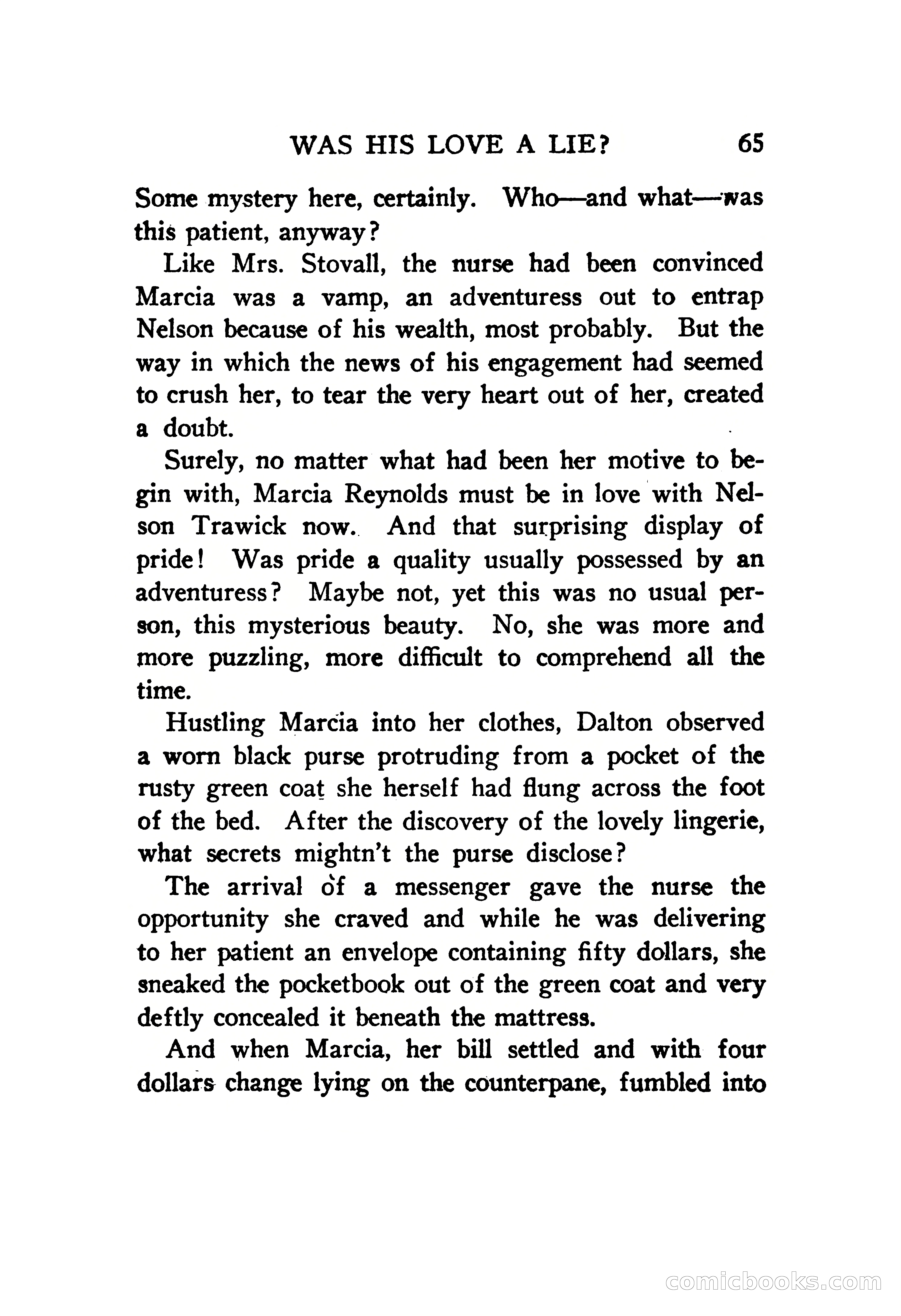 WAS HIS LOVE A LIE? 65

Some mystery here, certainly. Who—and what—was this patient, anyway?

Like Mrs. Stovall, the nurse had been convinced Marcia was a vamp, an adventuress out to entrap Nelson because of his wealth, most probably. But the way in which the news of his engagement had seemed to crush her, to tear the very heart out of her, created a doubt.

Surely, no matter what had been her motive to begin with, Marcia Reynolds must be in love with Nelson Trawick now. And that surprising display of pride! Was pride a quality usually possessed by an adventuress? Maybe not, yet this was no usual person, this mysterious beauty. No, she was more and more puzzling, more difficult to comprehend all the time.

Hustling Marcia into her clothes, Dalton observed a worn black purse protruding from a pocket of the rusty green coat she herself had flung across the foot of the bed. After the discovery of the lovely lingerie, what secrets mightn't the purse disclose?

The arrival of a messenger gave the nurse the opportunity she craved and while he was delivering to her patient an envelope containing fifty dollars, she sneaked the pocketbook out of the green coat and very deftly concealed it beneath the mattress.

And when Marcia, her bill settled and with four dollars change lying on the counterpane, fumbled into

comicbooks.com